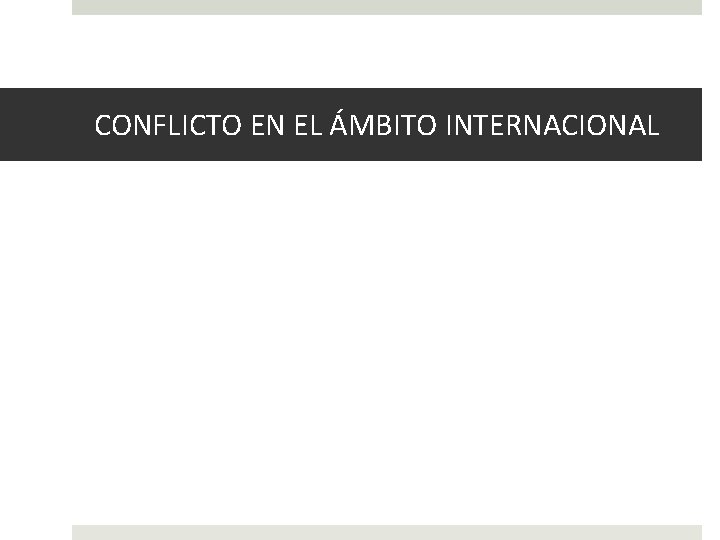 CONFLICTO EN EL ÁMBITO INTERNACIONAL